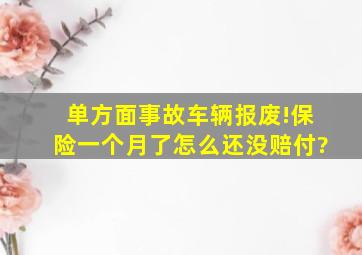 单方面事故车辆报废!保险一个月了怎么还没赔付?